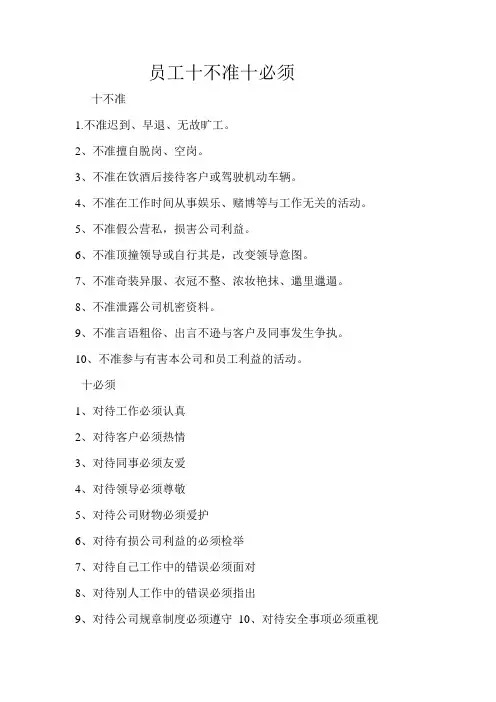 员工十不准十必须

十不准

1.不准迟到、早退、无故旷工。

2、不准擅自脱岗、空岗。

3、不准在饮酒后接待客户或驾驶机动车辆。

4、不准在工作时间从事娱乐、赌博等与工作无关的活动。

5、不准假公营私，损害公司利益。

6、不准顶撞领导或自行其是，改变领导意图。

7、不准奇装异服、衣冠不整、浓妆艳抹、邋里邋遢。

8、不准泄露公司机密资料。

9、不准言语粗俗、出言不逊与客户及同事发生争执。

10、不准参与有害本公司和员工利益的活动。

十必须

1、对待工作必须认真

2、对待客户必须热情

3、对待同事必须友爱

4、对待领导必须尊敬

5、对待公司财物必须爱护

6、对待有损公司利益的必须检举

7、对待自己工作中的错误必须面对

8、对待别人工作中的错误必须指出

9、对待公司规章制度必须遵守 10、对待安全事项必须重视